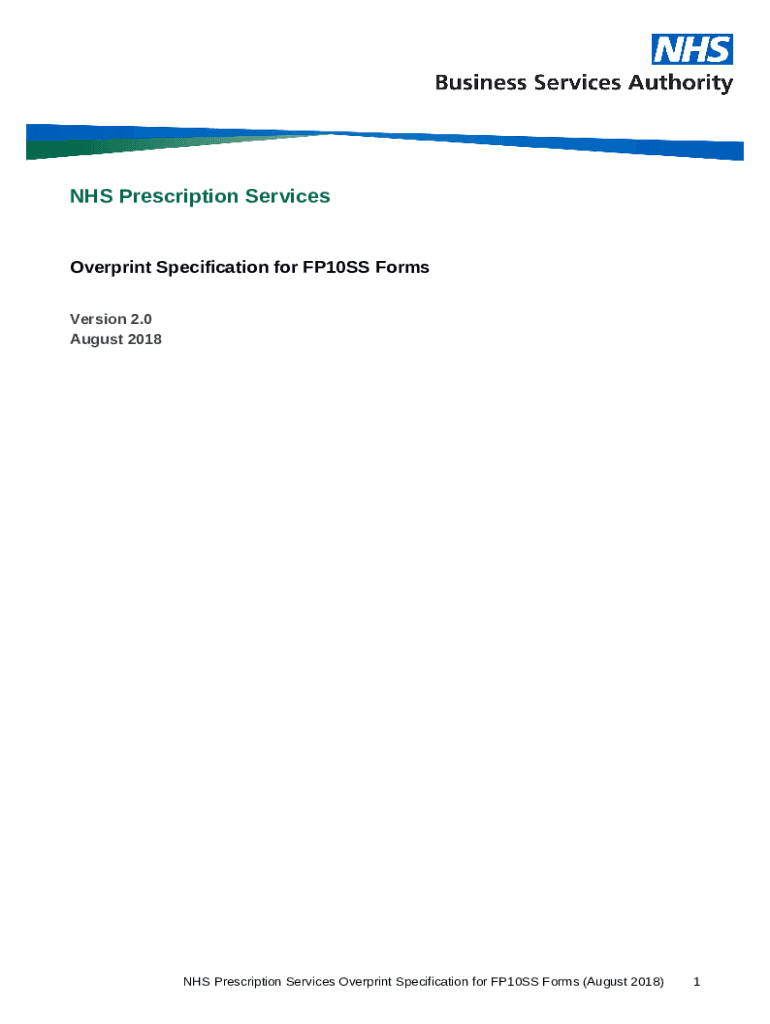 NHS
Business Services Authority

NHS Prescription Services

Overprint Specification for FP10SS Forms

Version 2.0
August 2018

NHS Prescription Services Overprint Specification for FP10SS Forms (August 2018) 1